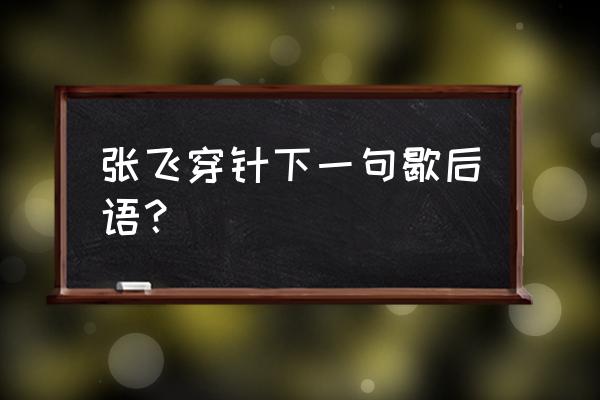 张飞穿针下一句歇后语？